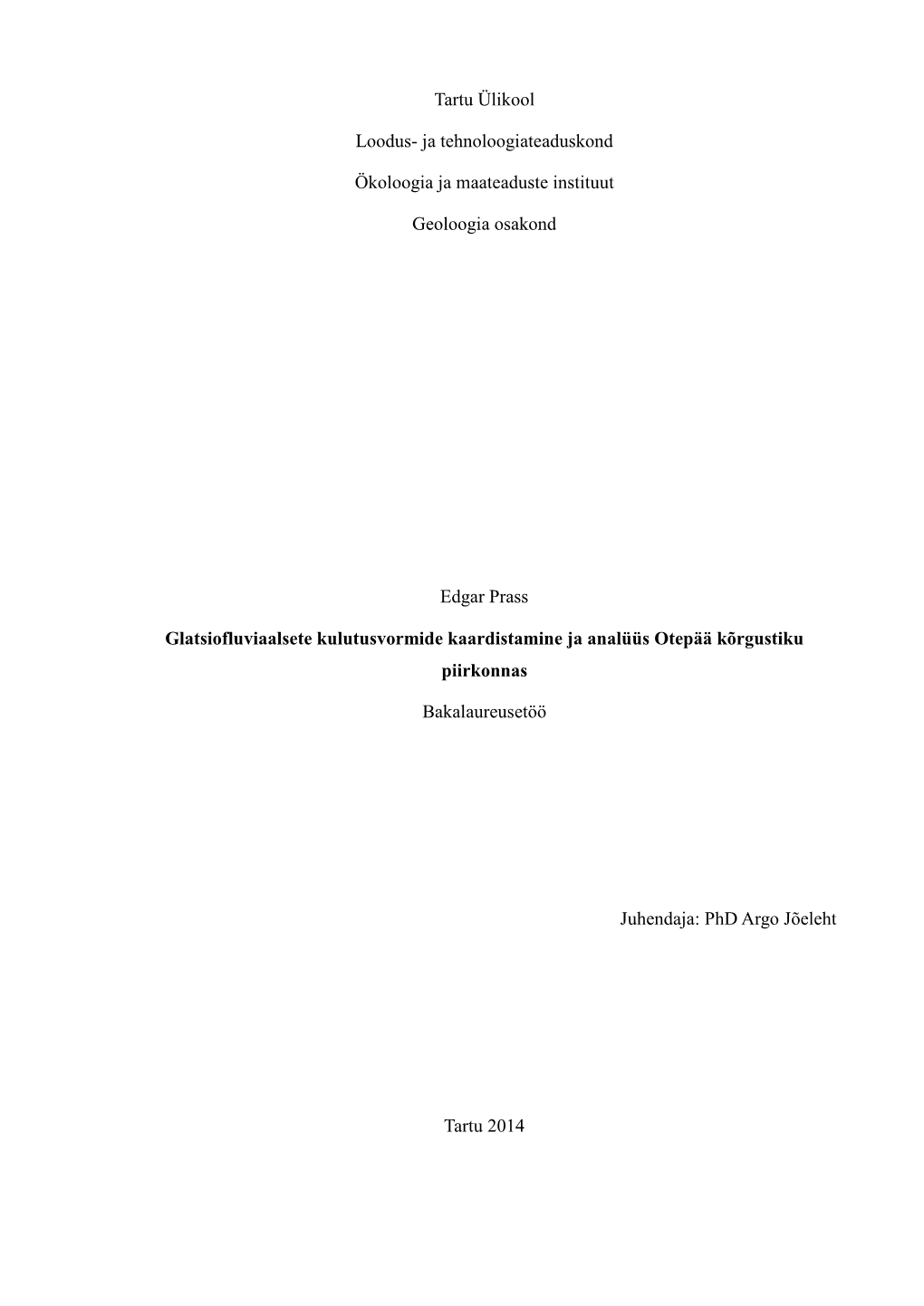 Tartu Ülikool

Loodus- ja tehnoloogiateaduskond

Ökoloogia ja maateaduste instituut

Geoloogia osakond

Edgar Prass

Glatsiofluviaalsete kulutusvormide kaardistamine ja analüüs Otepää kõrgustiku piirkonnas

Bakalaureusetöö

Juhendaja: PhD Argo Jõeleht

Tartu 2014